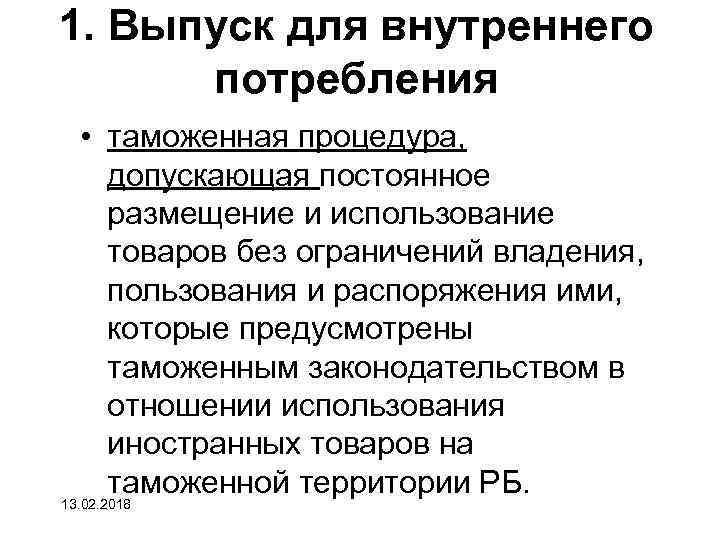 1. Выпуск для внутреннего потребления

• таможенная процедура, допускающая постоянное размещение и использование товаров без ограничений владения, пользования и распоряжения ими, которые предусмотрены таможенным законодательством в отношении использования иностранных товаров на таможенной территории РБ.

13.02.2018